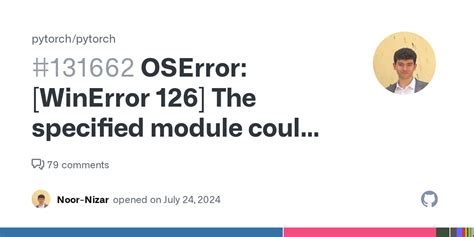 pytorch/pytorch

#131662 OSError: [WinError 126] The specified module coul...

79 comments

Noor-Nizar opened on July 24, 2024